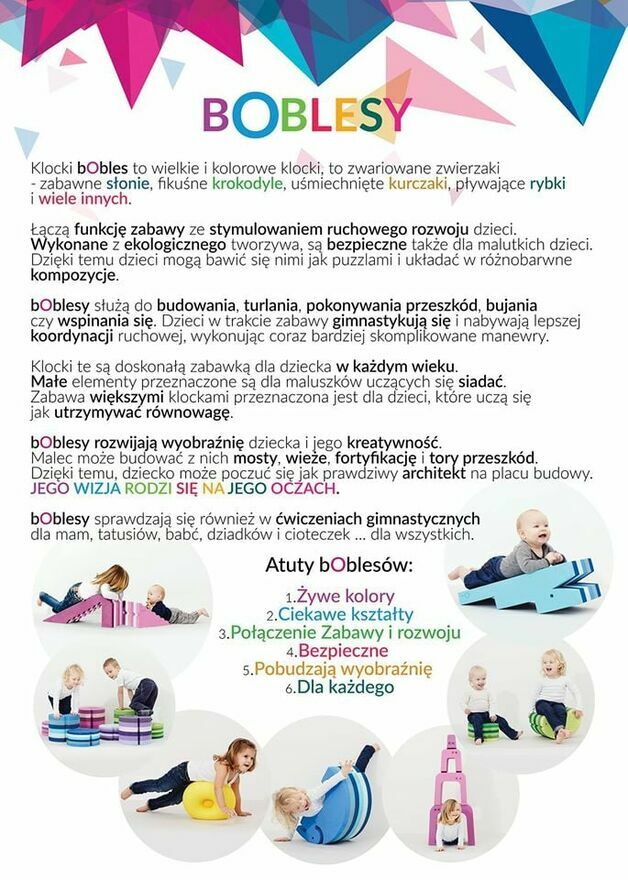 BOBLESY

Klocki bObles to wielkie i kolorowe klocki, to zwariowane zwierzaki - zabawne słonie, fikuśne krokodyle, uśmiechnięte kurczaki, pływające rybki i wiele innych.

Łączą funkcję zabawy ze stymulowaniem ruchowego rozwoju dzieci. Wykonane z ekologicznego tworzywa, są bezpieczne także dla malutkich dzieci. Dzięki temu dzieci mogą bawić się nimi jak puzzlami i układać w różnobarwne kompozycje.

bOblesy służą do budowania, turlania, pokonywania przeszkód, bujania czy wspinania się. Dzieci w trakcie zabawy gimnastykują się i nabywają lepszej koordynacji ruchowej, wykonując coraz bardziej skomplikowane manewry.

Klocki te są doskonałą zabawką dla dziecka w każdym wieku. Małe elementy przeznaczone są dla maluszków uczących się siadać. Zabawa większymi klockami przeznaczona jest dla dzieci, które uczą się jak utrzymywać równowagę.

bOblesy rozwijają wyobraźnię dziecka i jego kreatywność. Malec może budować z nich mosty, wieże, fortyfikację i tory przeszkód. Dzięki temu, dziecko może poczuć się jak prawdziwy architekt na placu budowy. JEGO WIZJA RODZI SIĘ NA JEGO OCZACH.

bOblesy sprawdzają się również w ćwiczeniach gimnastycznych dla mam, tatusiów, babć, dziadków i cioteczek ... dla wszystkich.

Atuty bOblesów:

1.Żywe kolory
2.Ciekawe kształty
3.Połączenie Zabawy i rozwoju
4.Bezpieczne
5.Pobudzają wyobraźnię
6.Dla każdego